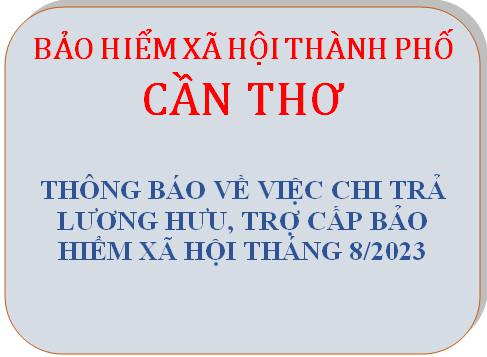 BẢO HIỂM XÃ HỘI THÀNH PHỐ CẦN THƠ

THÔNG BÁO VỀ VIỆC CHI TRẢ LƯƠNG HƯU, TRỢ CẤP BẢO HIỂM XÃ HỘI THÁNG 8/2023